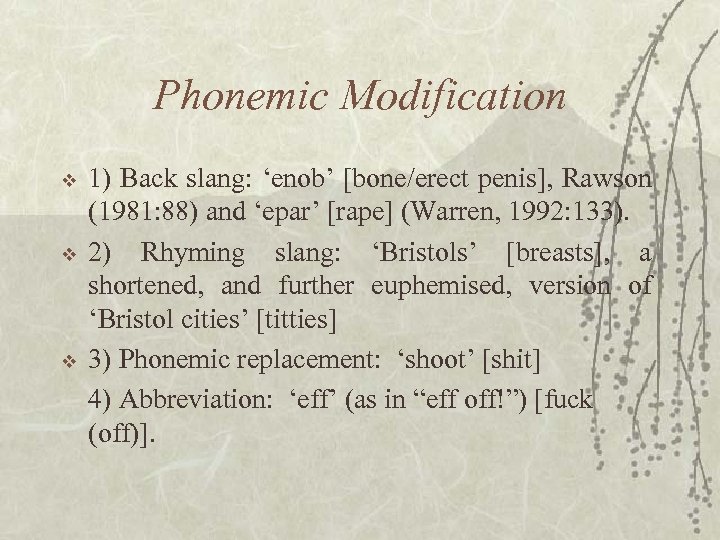 Phonemic Modification

❖ 1) Back slang: ‘enob’ [bone/erect penis], Rawson (1981:88) and ‘epar’ [rape] (Warren, 1992:133).

❖ 2) Rhyming slang: ‘Bristols’ [breasts], a shortened, and further euphemised, version of ‘Bristol cities’ [titties]

❖ 3) Phonemic replacement: ‘shoot’ [shit]

4) Abbreviation: ‘eff’ (as in “eff off!”) [fuck (off)].